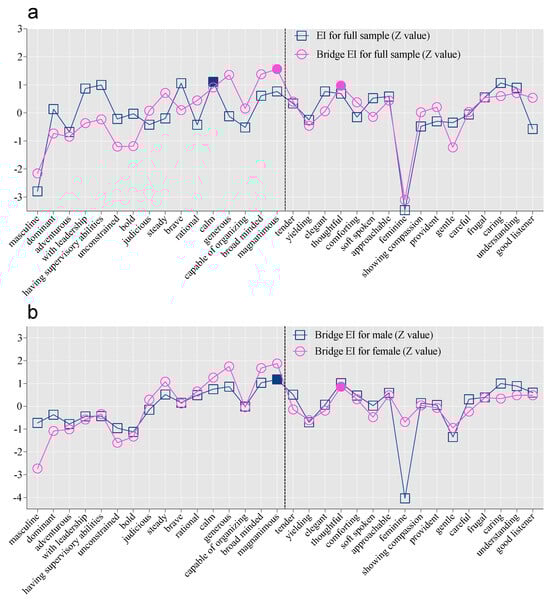 a

3
2
1
0
-1
-2
-3

EI for full sample (Z value)
Bridge EI for full sample (Z value)

masculine
dominant
adventurous
with leadership
having supervisory abilities
unconstrained
bold
judicious
steady
brave
rational
calm
generous
capable of organizing
broad minded
magnanimous
tender
yielding
elegant
thoughtful
comforting
soft spoken
approachable
feminine
showing compassion
provident
gentle
careful
frugal
caring
understanding
good listener

b

3
2
1
0
-1
-2
-3
-4

Bridge EI for male (Z value)
Bridge EI for female (Z value)

masculine
dominant
adventurous
with leadership
having supervisory abilities
unconstrained
bold
judicious
steady
brave
rational
calm
generous
capable of organizing
broad minded
magnanimous
tender
yielding
elegant
thoughtful
comforting
soft spoken
approachable
feminine
showing compassion
provident
gentle
careful
frugal
caring
understanding
good listener